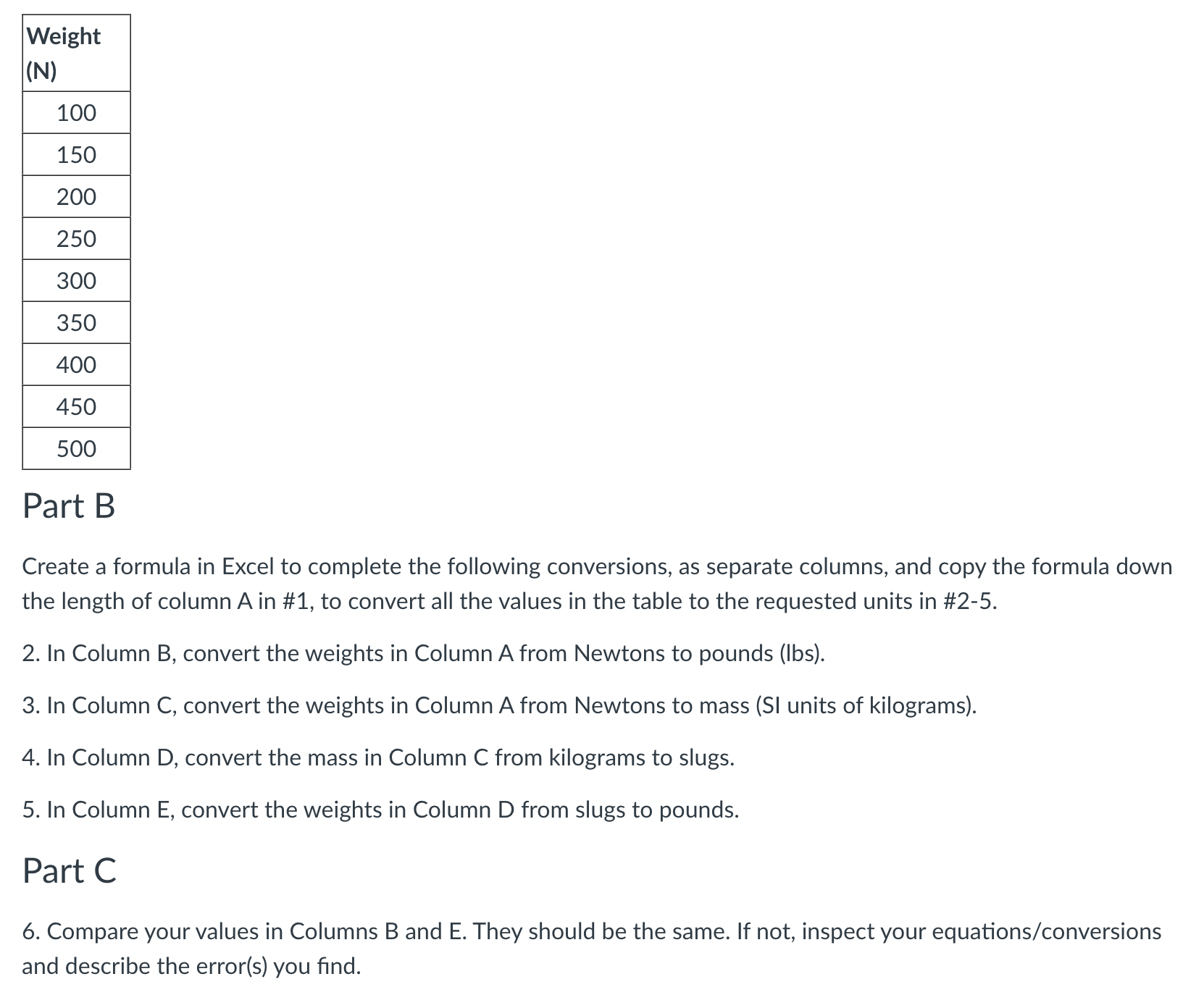 | Weight (N) |
|---|
| 100 |
| 150 |
| 200 |
| 250 |
| 300 |
| 350 |
| 400 |
| 450 |
| 500 |

Part B

Create a formula in Excel to complete the following conversions, as separate columns, and copy the formula down the length of column A in #1, to convert all the values in the table to the requested units in #2-5.

2. In Column B, convert the weights in Column A from Newtons to pounds (lbs).

3. In Column C, convert the weights in Column A from Newtons to mass (SI units of kilograms).

4. In Column D, convert the mass in Column C from kilograms to slugs.

5. In Column E, convert the weights in Column D from slugs to pounds.

Part C

6. Compare your values in Columns B and E. They should be the same. If not, inspect your equations/conversions and describe the error(s) you find.